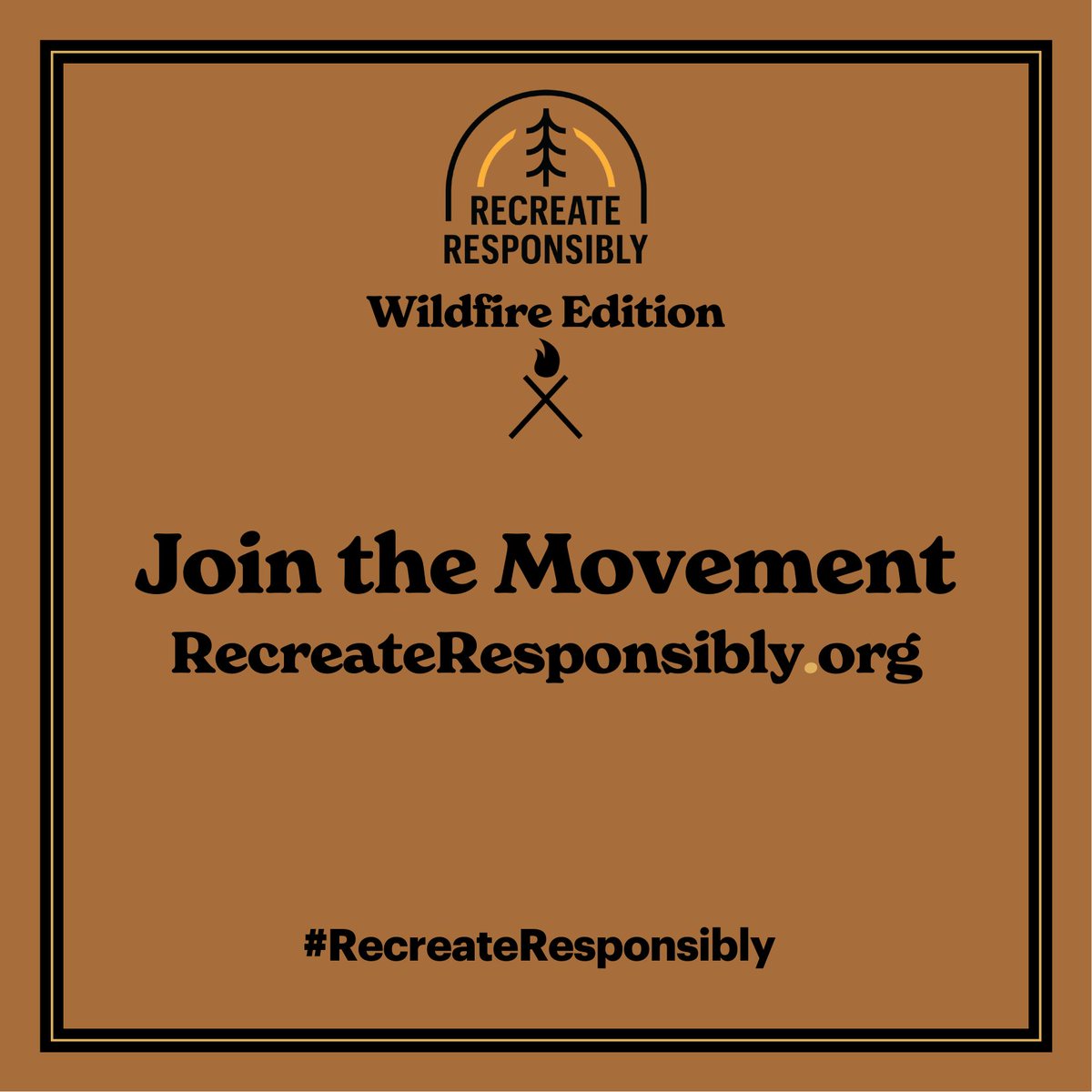 RECREATE RESPONSIBLY

Wildfire Edition

Join the Movement

RecreateResponsibly.org

#RecreateResponsibly